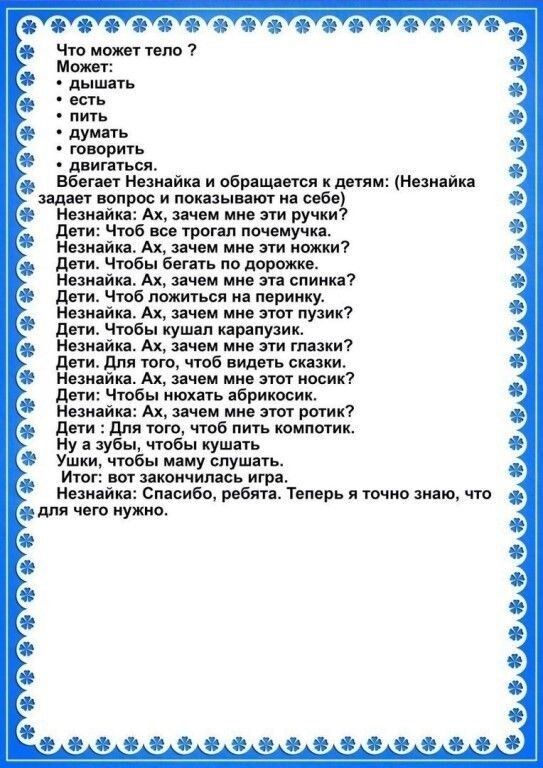 Что может тело ?
Может:
• дышать
• есть
• пить
• думать
• говорить
• двигаться.
Вбегает Незнайка и обращается к детям: (Незнайка задает вопрос и показывают на себе)
Незнайка: Ах, зачем мне эти ручки?
Дети: Чтоб все трогал почемучка.
Незнайка. Ах, зачем мне эти ножки?
Дети. Чтобы бегать по дорожке.
Незнайка. Ах, зачем мне эта спинка?
Дети. Чтоб ложиться на перинку.
Незнайка. Ах, зачем мне этот пузик?
Дети. Чтобы кушал карапузик.
Незнайка. Ах, зачем мне эти глазки?
Дети. Для того, чтоб видеть сказки.
Незнайка. Ах, зачем мне этот носик?
Дети: Чтобы нюхать абрикосик.
Незнайка: Ах, зачем мне этот ротик?
Дети : Для того, чтоб пить компотик.
Ну а зубы, чтобы кушать
Ушки, чтобы маму слушать.
Итог: вот закончилась игра.
Незнайка: Спасибо, ребята. Теперь я точно знаю, что для чего нужно.